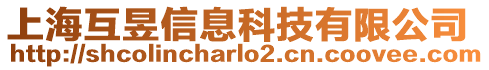 上海互昱信息科技有限公司
http://shcolincharlo2.cn.coovee.com